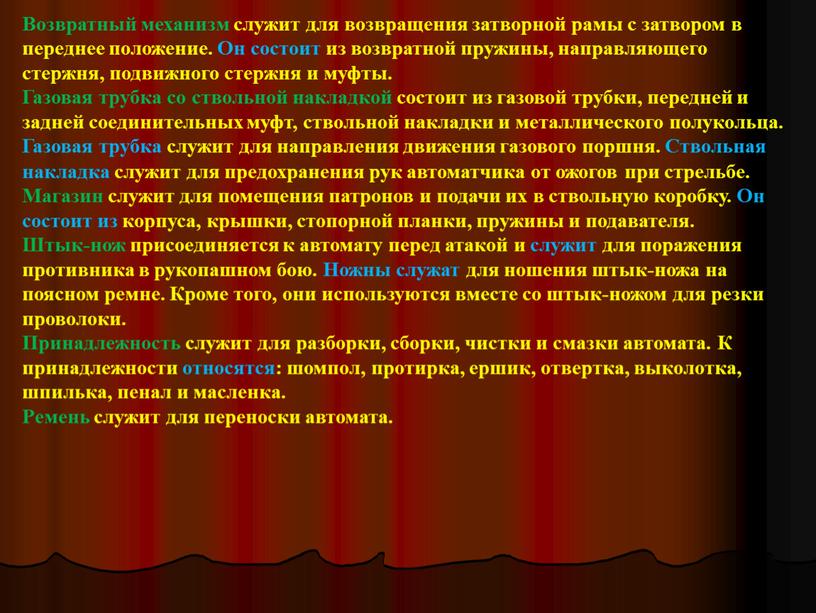 Возвратный механизм служит для возвращения затворной рамы с затвором в переднее положение. Он состоит из возвратной пружины, направляющего стержня, подвижного стержня и муфты.
Газовая трубка со ствольной накладкой состоит из газовой трубки, передней и задней соединительных муфт, ствольной накладки и металлического полукольца.
Газовая трубка служит для направления движения газового поршня. Ствольная накладка служит для предохранения рук автоматчика от ожогов при стрельбе.
Магазин служит для помещения патронов и подачи их в ствольную коробку. Он состоит из корпуса, крышки, стопорной планки, пружины и подавателя.
Штык-нож присоединяется к автомату перед атакой и служит для поражения противника в рукопашном бою. Ножны служат для ношения штык-ножа на поясном ремне. Кроме того, они используются вместе со штык-ножом для резки проволоки.
Принадлежность служит для разборки, сборки, чистки и смазки автомата. К принадлежности относятся: шомпол, протирка, ершик, отвертка, выколотка, шпилька, пенал и масленка.
Ремень служит для переноски автомата.